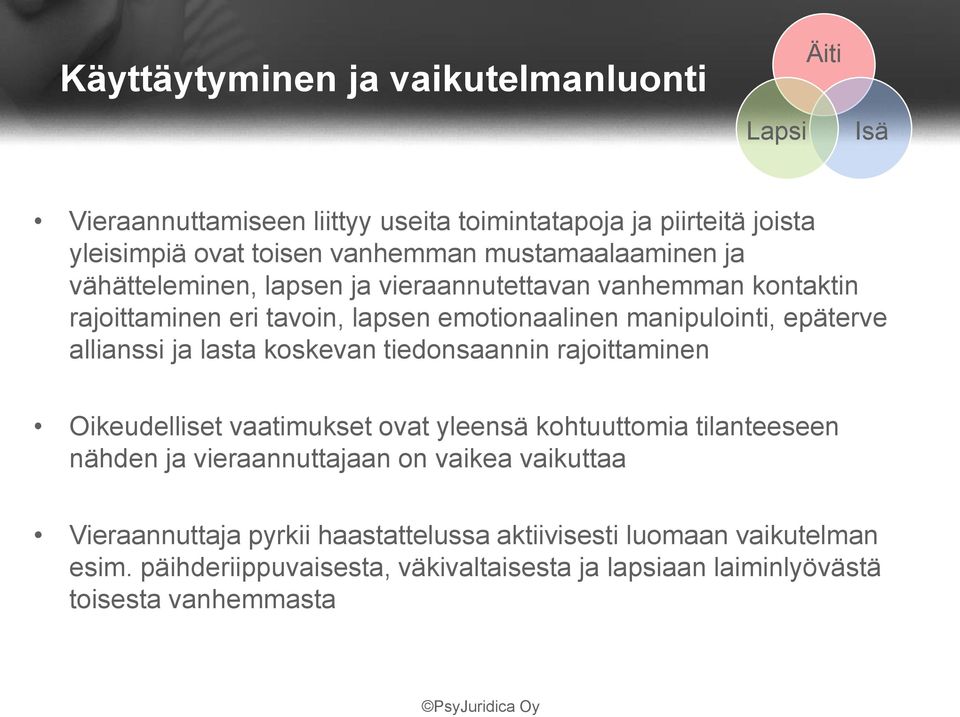 Käyttäytyminen ja vaikutelmanluonti

Äiti

Lapsi

Isä

• Vieraannuttamiseen liittyy useita toimintatapoja ja piirteitä joista yleisimpiä ovat toisen vanhemman mustamaalaaminen ja vähätteleminen, lapsen ja vieraannutettavan vanhemman kontaktin rajoittaminen eri tavoin, lapsen emotionaalinen manipulointi, epäterve allianssi ja lasta koskevan tiedonsaannin rajoittaminen

• Oikeudelliset vaatimukset ovat yleensä kohtuuttomia tilanteeseen nähden ja vieraannuttajaan on vaikea vaikuttaa

• Vieraannuttaja pyrkii haastattelussa aktiivisesti luomaan vaikutelman esim. päihderiippuvaisesta, väkivaltaisesta ja lapsiaan laiminlyövästä toisesta vanhemmasta

©PsyJuridica Oy